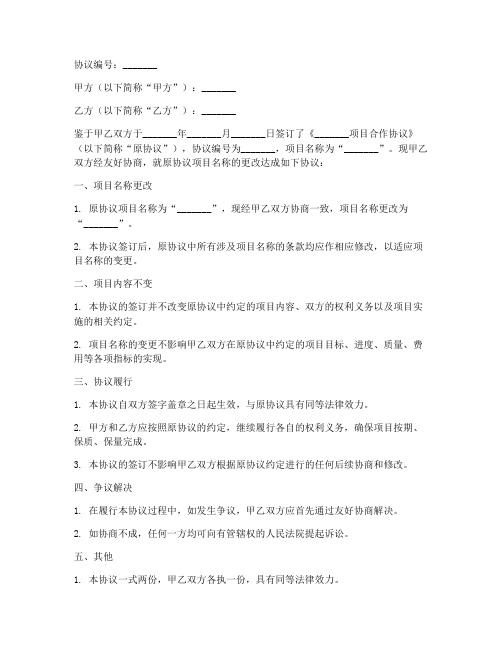 协议编号：_______

甲方（以下简称“甲方”）：_______

乙方（以下简称“乙方”）：_______

鉴于甲乙双方于_______年_______月_______日签订了《_______项目合作协议》（以下简称“原协议”），协议编号为_______，项目名称为“_______”。现甲乙双方经友好协商，就原协议项目名称的更改达成如下协议：

一、项目名称更改

1. 原协议项目名称为“_______”，现经甲乙双方协商一致，项目名称更改为“_______”。

2. 本协议签订后，原协议中所有涉及项目名称的条款均应作相应修改，以适应项目名称的变更。

二、项目内容不变

1. 本协议的签订并不改变原协议中约定的项目内容、双方的权利义务以及项目实施的相关约定。

2. 项目名称的变更不影响甲乙双方在原协议中约定的项目目标、进度、质量、费用等各项指标的实现。

三、协议履行

1. 本协议自双方签字盖章之日起生效，与原协议具有同等法律效力。

2. 甲方和乙方应按照原协议的约定，继续履行各自的权利义务，确保项目按期、保质、保量完成。

3. 本协议的签订不影响甲乙双方根据原协议约定进行的任何后续协商和修改。

四、争议解决

1. 在履行本协议过程中，如发生争议，甲乙双方应首先通过友好协商解决。

2. 如协商不成，任何一方均可向有管辖权的人民法院提起诉讼。

五、其他

1. 本协议一式两份，甲乙双方各执一份，具有同等法律效力。